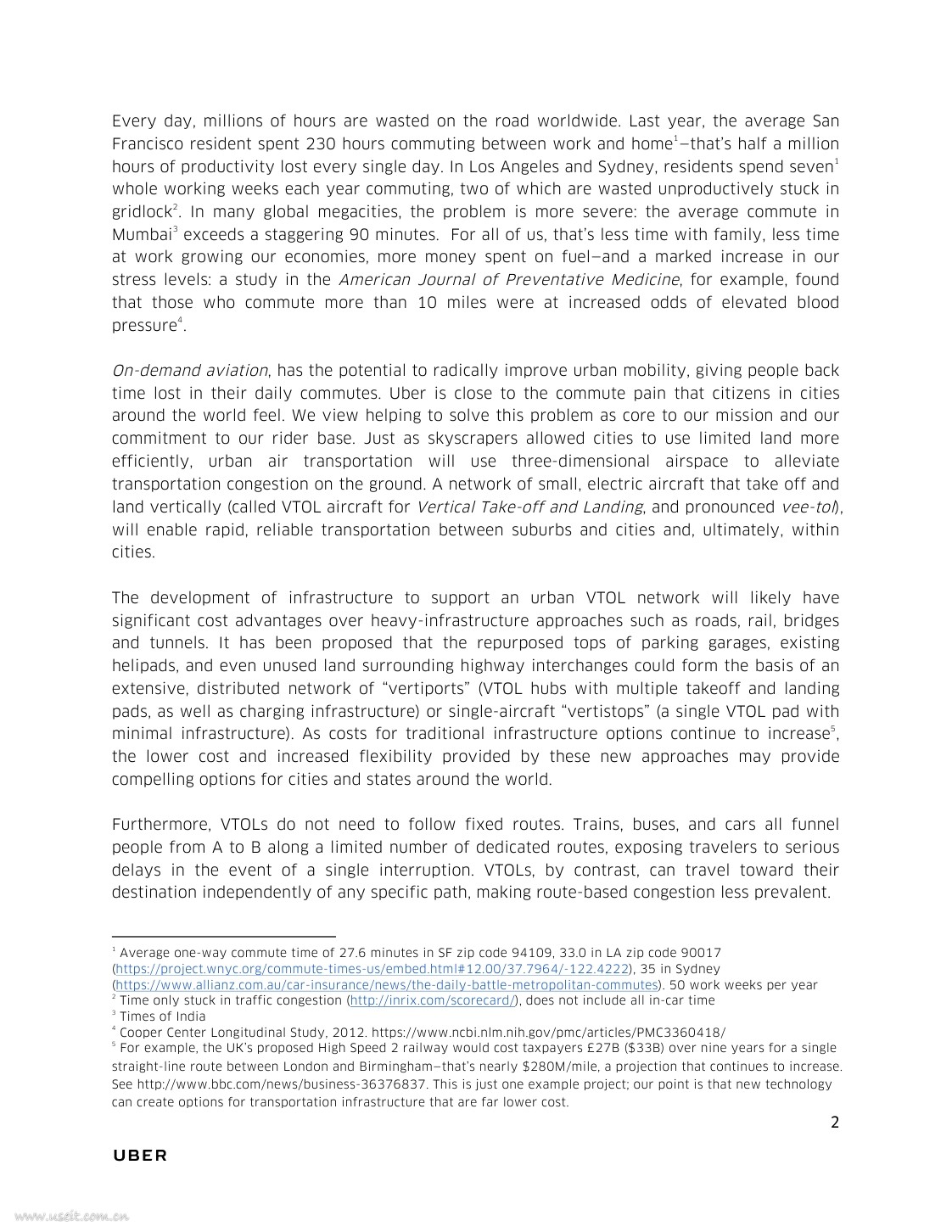 Every day, millions of hours are wasted on the road worldwide. Last year, the average San Francisco resident spent 230 hours commuting between work and home$^1$—that's half a million hours of productivity lost every single day. In Los Angeles and Sydney, residents spend seven$^1$ whole working weeks each year commuting, two of which are wasted unproductively stuck in gridlock$^2$. In many global megacities, the problem is more severe: the average commute in Mumbai$^3$ exceeds a staggering 90 minutes. For all of us, that's less time with family, less time at work growing our economies, more money spent on fuel—and a marked increase in our stress levels: a study in the American Journal of Preventative Medicine, for example, found that those who commute more than 10 miles were at increased odds of elevated blood pressure$^4$.

On-demand aviation, has the potential to radically improve urban mobility, giving people back time lost in their daily commutes. Uber is close to the commute pain that citizens in cities around the world feel. We view helping to solve this problem as core to our mission and our commitment to our rider base. Just as skyscrapers allowed cities to use limited land more efficiently, urban air transportation will use three-dimensional airspace to alleviate transportation congestion on the ground. A network of small, electric aircraft that take off and land vertically (called VTOL aircraft for Vertical Take-off and Landing, and pronounced vee-tol), will enable rapid, reliable transportation between suburbs and cities and, ultimately, within cities.

The development of infrastructure to support an urban VTOL network will likely have significant cost advantages over heavy-infrastructure approaches such as roads, rail, bridges and tunnels. It has been proposed that the repurposed tops of parking garages, existing helipads, and even unused land surrounding highway interchanges could form the basis of an extensive, distributed network of "vertiports" (VTOL hubs with multiple takeoff and landing pads, as well as charging infrastructure) or single-aircraft "vertistops" (a single VTOL pad with minimal infrastructure). As costs for traditional infrastructure options continue to increase$^5$, the lower cost and increased flexibility provided by these new approaches may provide compelling options for cities and states around the world.

Furthermore, VTOLs do not need to follow fixed routes. Trains, buses, and cars all funnel people from A to B along a limited number of dedicated routes, exposing travelers to serious delays in the event of a single interruption. VTOLs, by contrast, can travel toward their destination independently of any specific path, making route-based congestion less prevalent.

$^1$ Average one-way commute time of 27.6 minutes in SF zip code 94109, 33.0 in LA zip code 90017 (https://project.wnyc.org/commute-times-us/embed.html#12.00/37.7964/-122.4222), 35 in Sydney (https://www.allianz.com.au/car-insurance/news/the-daily-battle-metropolitan-commutes). 50 work weeks per year
$^2$ Time only stuck in traffic congestion (http://inrix.com/scorecard/), does not include all in-car time
$^3$ Times of India
$^4$ Cooper Center Longitudinal Study, 2012. https://www.ncbi.nlm.nih.gov/pmc/articles/PMC3360418/
$^5$ For example, the UK's proposed High Speed 2 railway would cost taxpayers £27B ($33B) over nine years for a single straight-line route between London and Birmingham—that's nearly $280M/mile, a projection that continues to increase. See http://www.bbc.com/news/business-36376837. This is just one example project; our point is that new technology can create options for transportation infrastructure that are far lower cost.

2

UBER

www.useit.com.cn